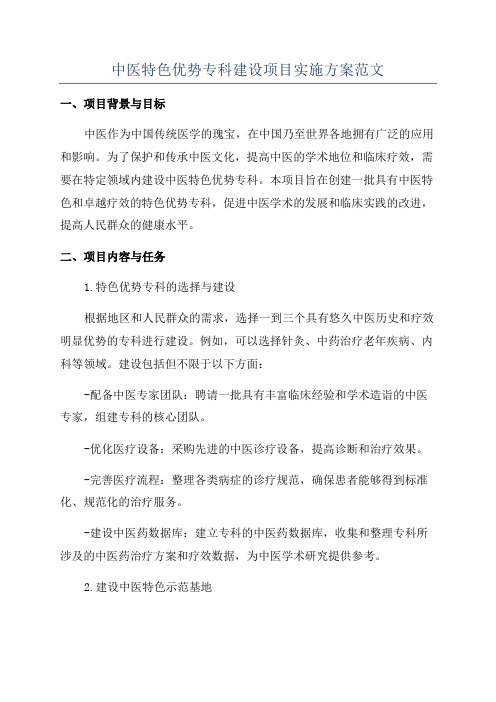 中医特色优势专科建设项目实施方案范文

一、项目背景与目标

中医作为中国传统医学的瑰宝，在中国乃至世界各地拥有广泛的应用和影响。为了保护和传承中医文化，提高中医的学术地位和临床疗效，需要在特定领域内建设中医特色优势专科。本项目旨在创建一批具有中医特色和卓越疗效的特色优势专科，促进中医学术的发展和临床实践的改进，提高人民群众的健康水平。

二、项目内容与任务

1.特色优势专科的选择与建设

根据地区和人民群众的需求，选择一到三个具有悠久中医历史和疗效明显优势的专科进行建设。例如，可以选择针灸、中药治疗老年疾病、内科等领域。建设包括但不限于以下方面：

-配备中医专家团队：聘请一批具有丰富临床经验和学术造诣的中医专家，组建专科的核心团队。

-优化医疗设备：采购先进的中医诊疗设备，提高诊断和治疗效果。

-完善医疗流程：整理各类病症的诊疗规范，确保患者能够得到标准化、规范化的治疗服务。

-建设中医药数据库：建立专科的中医药数据库，收集和整理专科所涉及的中医药治疗方案和疗效数据，为中医学术研究提供参考。

2.建设中医特色示范基地